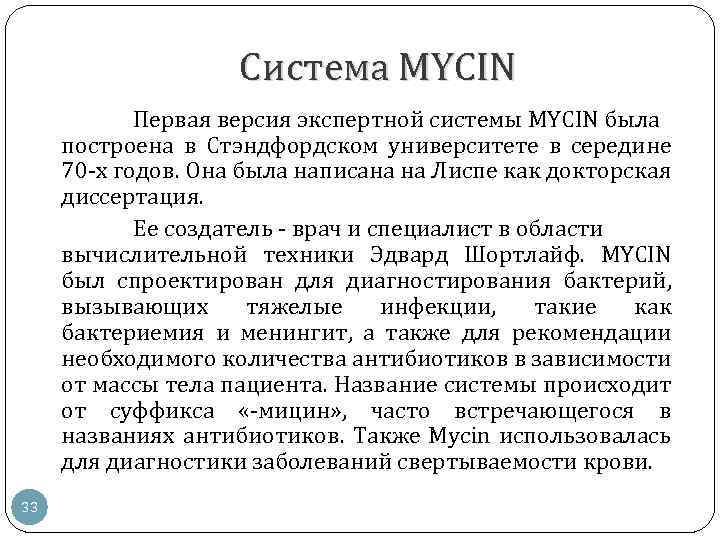 Система MYCIN

Первая версия экспертной системы MYCIN была построена в Стэндфордском университете в середине 70-х годов. Она была написана на Лиспе как докторская диссертация.

Ее создатель - врач и специалист в области вычислительной техники Эдвард Шортлайф. MYCIN был спроектирован для диагностирования бактерий, вызывающих тяжелые инфекции, такие как бактериемия и менингит, а также для рекомендации необходимого количества антибиотиков в зависимости от массы тела пациента. Название системы происходит от суффикса «-мицин», часто встречающегося в названиях антибиотиков. Также Mycin использовалась для диагностики заболеваний свертываемости крови.

33